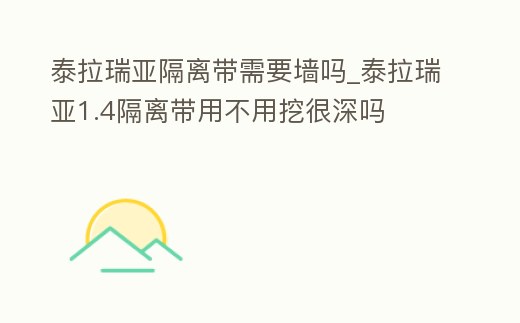 泰拉瑞亚隔离带需要墙吗_泰拉瑞亚1.4隔离带用不用挖很深吗